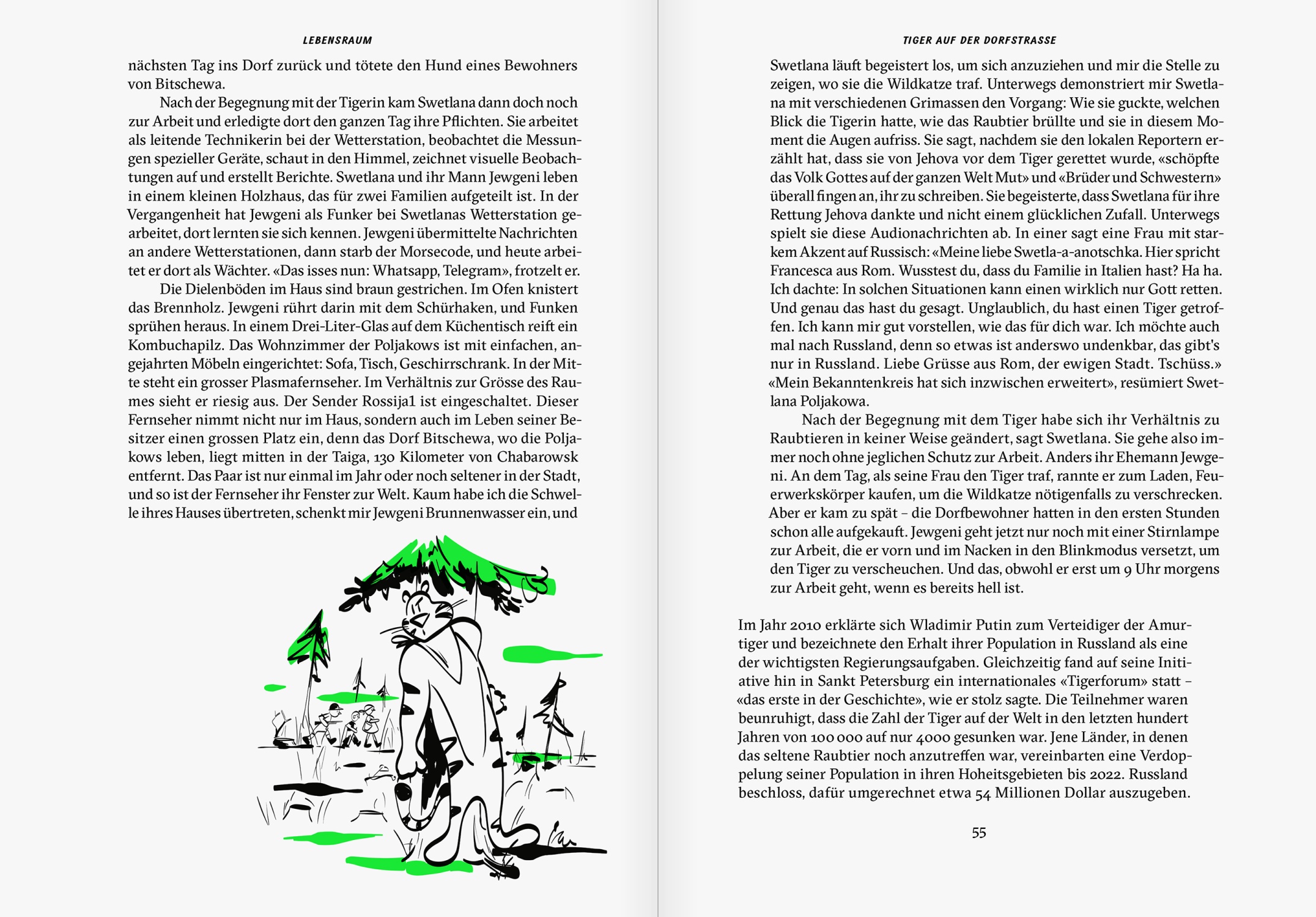 LEBENSRAUM

nächsten Tag ins Dorf zurück und tötete den Hund eines Bewohners von Bitschewa.

Nach der Begegnung mit der Tigerin kam Swetlana dann doch noch zur Arbeit und erledigte dort den ganzen Tag ihre Pflichten. Sie arbeitet als leitende Technikerin bei der Wetterstation, beobachtet die Messungen spezieller Geräte, schaut in den Himmel, zeichnet visuelle Beobachtungen auf und erstellt Berichte. Swetlana und ihr Mann Jewgeni leben in einem kleinen Holzhaus, das für zwei Familien aufgeteilt ist. In der Vergangenheit hat Jewgeni als Funker bei Swetlanas Wetterstation gearbeitet, dort lernten sie sich kennen. Jewgeni übermittelte Nachrichten an andere Wetterstationen, dann starb der Morsecode, und heute arbeitet er dort als Wächter. «Das isses nun: Whatsapp, Telegram», frotzelt er.

Die Dielenböden im Haus sind braun gestrichen. Im Ofen knistert das Brennholz. Jewgeni rührt darin mit dem Schürhaken, und Funken sprühen heraus. In einem Drei-Liter-Glas auf dem Küchentisch reift ein Kombuchapilz. Das Wohnzimmer der Poljakows ist mit einfachen, angejahrten Möbeln eingerichtet: Sofa, Tisch, Geschirrschrank. In der Mitte steht ein grosser Plasmafernseher. Im Verhältnis zur Grösse des Raumes sieht er riesig aus. Der Sender Rossija1 ist eingeschaltet. Dieser Fernseher nimmt nicht nur im Haus, sondern auch im Leben seiner Besitzer einen grossen Platz ein, denn das Dorf Bitschewa, wo die Poljakows leben, liegt mitten in der Taiga, 130 Kilometer von Chabarowsk entfernt. Das Paar ist nur einmal im Jahr oder noch seltener in der Stadt, und so ist der Fernseher ihr Fenster zur Welt. Kaum habe ich die Schwelle ihres Hauses übertreten, schenkt mir Jewgeni Brunnenwasser ein, und

TIGER AUF DER DORFSTRASSE

Swetlana läuft begeistert los, um sich anzuziehen und mir die Stelle zu zeigen, wo sie die Wildkatze traf. Unterwegs demonstriert mir Swetlana mit verschiedenen Grimassen den Vorgang: Wie sie guckte, welchen Blick die Tigerin hatte, wie das Raubtier brüllte und sie in diesem Moment die Augen aufriss. Sie sagt, nachdem sie den lokalen Reportern erzählt hat, dass sie von Jehova vor dem Tiger gerettet wurde, «schöpfte das Volk Gottes auf der ganzen Welt Mut» und «Brüder und Schwestern» überall fingen an, ihr zu schreiben. Sie begeisterte, dass Swetlana für ihre Rettung Jehova dankte und nicht einem glücklichen Zufall. Unterwegs spielt sie diese Audionachrichten ab. In einer sagt eine Frau mit starkem Akzent auf Russisch: «Meine liebe Swetla-a-anotschka. Hier spricht Francesca aus Rom. Wusstest du, dass du Familie in Italien hast? Ha ha. Ich dachte: In solchen Situationen kann einen wirklich nur Gott retten. Und genau das hast du gesagt. Unglaublich, du hast einen Tiger getroffen. Ich kann mir gut vorstellen, wie das für dich war. Ich möchte auch mal nach Russland, denn so etwas ist anderswo undenkbar, das gibt's nur in Russland. Liebe Grüsse aus Rom, der ewigen Stadt. Tschüss.» «Mein Bekanntenkreis hat sich inzwischen erweitert», resümiert Swetlana Poljakowa.

Nach der Begegnung mit dem Tiger habe sich ihr Verhältnis zu Raubtieren in keiner Weise geändert, sagt Swetlana. Sie gehe also immer noch ohne jeglichen Schutz zur Arbeit. Anders ihr Ehemann Jewgeni. An dem Tag, als seine Frau den Tiger traf, rannte er zum Laden, Feuerwerkskörper kaufen, um die Wildkatze nötigenfalls zu verschrecken. Aber er kam zu spät – die Dorfbewohner hatten in den ersten Stunden schon alle aufgekauft. Jewgeni geht jetzt nur noch mit einer Stirnlampe zur Arbeit, die er vorn und im Nacken in den Blinkmodus versetzt, um den Tiger zu verscheuchen. Und das, obwohl er erst um 9 Uhr morgens zur Arbeit geht, wenn es bereits hell ist.

Im Jahr 2010 erklärte sich Wladimir Putin zum Verteidiger der Amurtiger und bezeichnete den Erhalt ihrer Population in Russland als eine der wichtigsten Regierungsaufgaben. Gleichzeitig fand auf seine Initiative hin in Sankt Petersburg ein internationales «Tigerforum» statt – «das erste in der Geschichte», wie er stolz sagte. Die Teilnehmer waren beunruhigt, dass die Zahl der Tiger auf der Welt in den letzten hundert Jahren von 100 000 auf nur 4000 gesunken war. Jene Länder, in denen das seltene Raubtier noch anzutreffen war, vereinbarten eine Verdoppelung seiner Population in ihren Hoheitsgebieten bis 2022. Russland beschloss, dafür umgerechnet etwa 54 Millionen Dollar auszugeben.

55